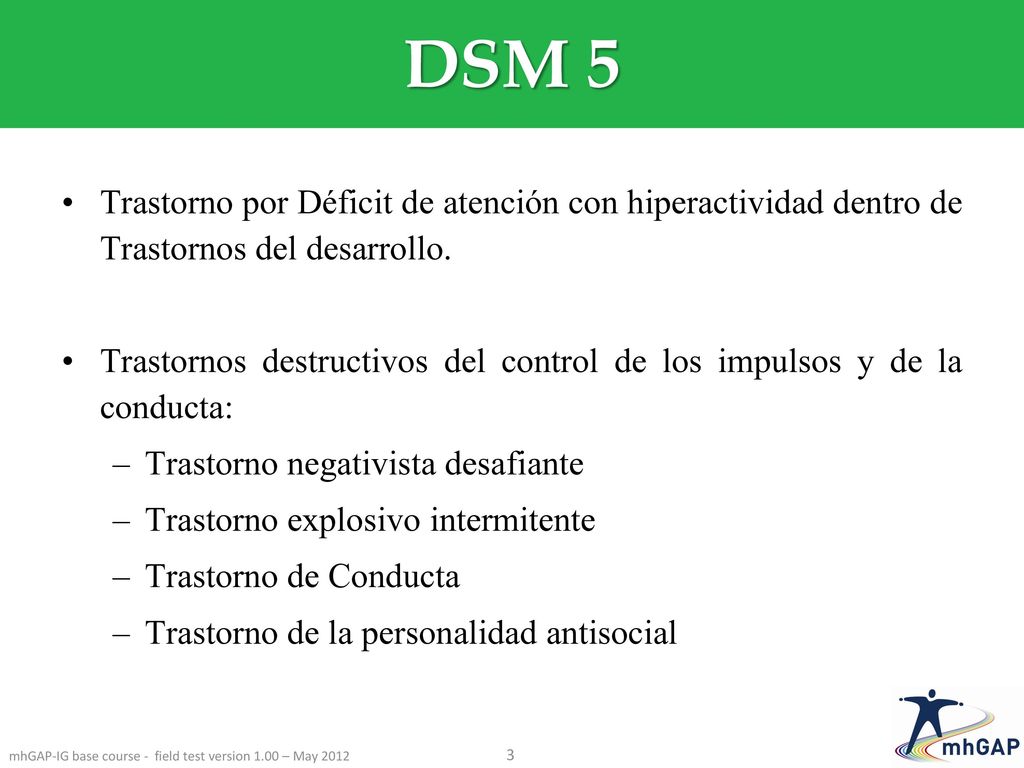 DSM 5

• Trastorno por Déficit de atención con hiperactividad dentro de Trastornos del desarrollo.

• Trastornos destructivos del control de los impulsos y de la conducta:
– Trastorno negativista desafiante
– Trastorno explosivo intermitente
– Trastorno de Conducta
– Trastorno de la personalidad antisocial

mhGAP-IG base course - field test version 1.00 – May 2012

3

mhGAP